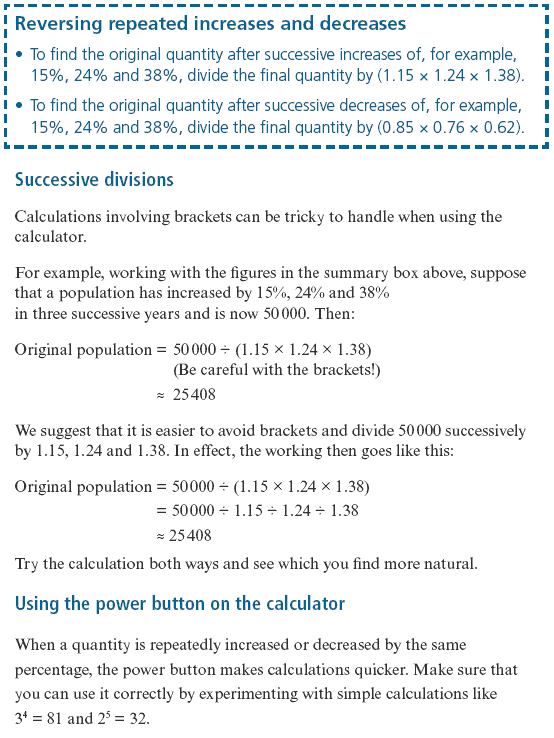 Reversing repeated increases and decreases

• To find the original quantity after successive increases of, for example, 15%, 24% and 38%, divide the final quantity by (1.15 × 1.24 × 1.38).

• To find the original quantity after successive decreases of, for example, 15%, 24% and 38%, divide the final quantity by (0.85 × 0.76 × 0.62).

Successive divisions

Calculations involving brackets can be tricky to handle when using the calculator.

For example, working with the figures in the summary box above, suppose that a population has increased by 15%, 24% and 38% in three successive years and is now 50 000. Then:

Original population = 50 000 ÷ (1.15 × 1.24 × 1.38)
(Be careful with the brackets!)
≈ 25 408

We suggest that it is easier to avoid brackets and divide 50 000 successively by 1.15, 1.24 and 1.38. In effect, the working then goes like this:

Original population = 50 000 ÷ (1.15 × 1.24 × 1.38)
= 50 000 ÷ 1.15 ÷ 1.24 ÷ 1.38
≈ 25 408

Try the calculation both ways and see which you find more natural.

Using the power button on the calculator

When a quantity is repeatedly increased or decreased by the same percentage, the power button makes calculations quicker. Make sure that you can use it correctly by experimenting with simple calculations like $3^4 = 81$ and $2^5 = 32$.